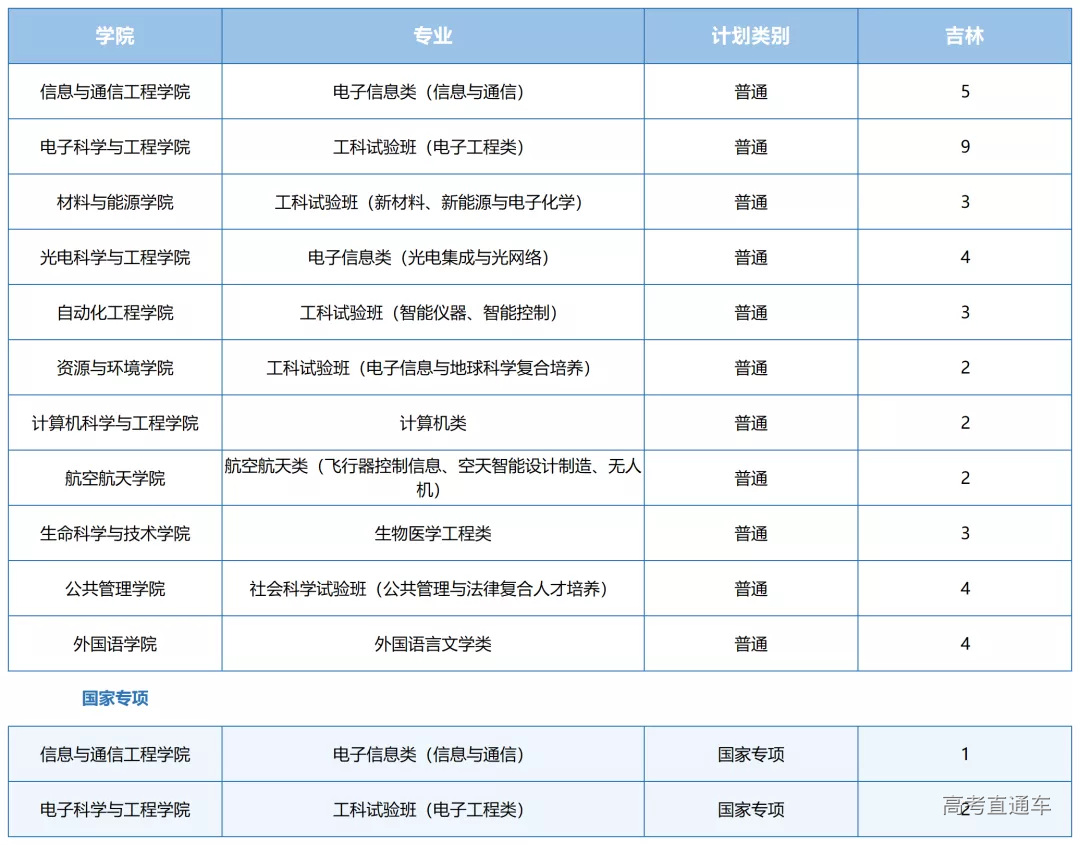 | 学院 | 专业 | 计划类别 | 吉林 |
|---|---|---|---|
| 信息与通信工程学院 | 电子信息类（信息与通信） | 普通 | 5 |
| 电子科学与工程学院 | 工科试验班（电子工程类） | 普通 | 9 |
| 材料与能源学院 | 工科试验班（新材料、新能源与电子化学） | 普通 | 3 |
| 光电科学与工程学院 | 电子信息类（光电集成与光网络） | 普通 | 4 |
| 自动化工程学院 | 工科试验班（智能仪器、智能控制） | 普通 | 3 |
| 资源与环境学院 | 工科试验班（电子信息与地球科学复合培养） | 普通 | 2 |
| 计算机科学与工程学院 | 计算机类 | 普通 | 2 |
| 航空航天学院 | 航空航天类（飞行器控制信息、空天智能设计制造、无人机） | 普通 | 2 |
| 生命科学与技术学院 | 生物医学工程类 | 普通 | 3 |
| 公共管理学院 | 社会科学试验班（公共管理与法律复合人才培养） | 普通 | 4 |
| 外国语学院 | 外国语言文学类 | 普通 | 4 |

国家专项

| 信息与通信工程学院 | 电子信息类（信息与通信） | 国家专项 | 1 |
|---|---|---|---|
| 电子科学与工程学院 | 工科试验班（电子工程类） | 国家专项 | 2 |

高考直通车